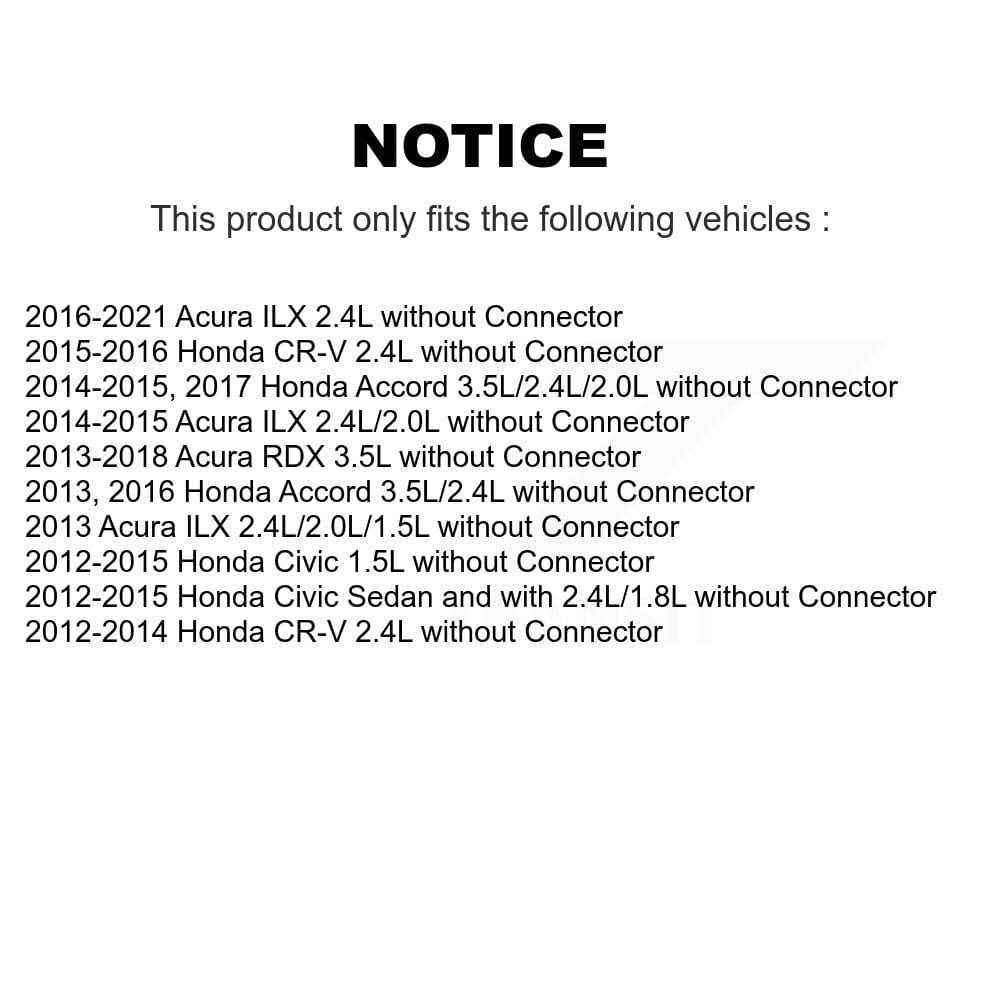 NOTICE

This product only fits the following vehicles :

2016-2021 Acura ILX 2.4L without Connector
2015-2016 Honda CR-V 2.4L without Connector
2014-2015, 2017 Honda Accord 3.5L/2.4L/2.0L without Connector
2014-2015 Acura ILX 2.4L/2.0L without Connector
2013-2018 Acura RDX 3.5L without Connector
2013, 2016 Honda Accord 3.5L/2.4L without Connector
2013 Acura ILX 2.4L/2.0L/1.5L without Connector
2012-2015 Honda Civic 1.5L without Connector
2012-2015 Honda Civic Sedan and with 2.4L/1.8L without Connector
2012-2014 Honda CR-V 2.4L without Connector